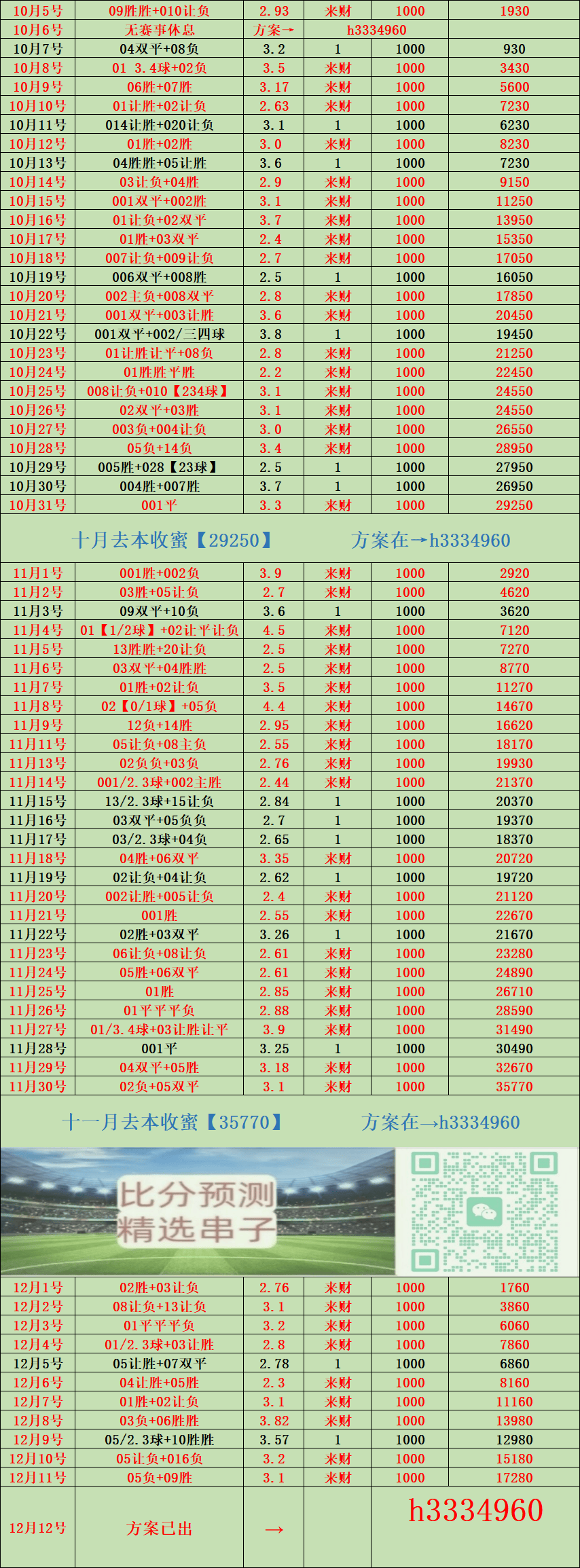 | 10月5号 | 09胜胜+010让负 | 2.93 | 来财 | 1000 | 1930 |
|---|---|---|---|---|---|
| 10月6号 | 无赛事休息 | 方案→ | h3334960 | | |
| 10月7号 | 04双平+08负 | 3.2 | 1 | 1000 | 930 |
| 10月8号 | 01 3.4球+02负 | 3.5 | 来财 | 1000 | 3430 |
| 10月9号 | 06胜+07胜 | 3.17 | 来财 | 1000 | 5600 |
| 10月10号 | 01让胜+02让负 | 2.63 | 来财 | 1000 | 7230 |
| 10月11号 | 014让胜+020让负 | 3.1 | 1 | 1000 | 6230 |
| 10月12号 | 01胜+02胜 | 3.0 | 来财 | 1000 | 8230 |
| 10月13号 | 04胜胜+05让胜 | 3.6 | 1 | 1000 | 7230 |
| 10月14号 | 03让负+04胜 | 2.9 | 来财 | 1000 | 9150 |
| 10月15号 | 001双平+002胜 | 3.1 | 来财 | 1000 | 11250 |
| 10月16号 | 01让负+02双平 | 3.7 | 来财 | 1000 | 13950 |
| 10月17号 | 01胜+03双平 | 2.4 | 来财 | 1000 | 15350 |
| 10月18号 | 007让负+009让负 | 2.7 | 来财 | 1000 | 17050 |
| 10月19号 | 006双平+008胜 | 2.5 | 1 | 1000 | 16050 |
| 10月20号 | 002主负+008双平 | 2.8 | 来财 | 1000 | 17850 |
| 10月21号 | 001双平+003让胜 | 3.6 | 来财 | 1000 | 20450 |
| 10月22号 | 001双平+002/三四球 | 3.8 | 1 | 1000 | 19450 |
| 10月23号 | 01让胜让平+08负 | 2.8 | 来财 | 1000 | 21250 |
| 10月24号 | 01胜胜平胜 | 2.2 | 来财 | 1000 | 22450 |
| 10月25号 | 008让负+010【234球】 | 3.1 | 来财 | 1000 | 24550 |
| 10月26号 | 02双平+03胜 | 3.1 | 来财 | 1000 | 24550 |
| 10月27号 | 003负+004让负 | 3.0 | 来财 | 1000 | 26550 |
| 10月28号 | 05负+14负 | 3.4 | 来财 | 1000 | 28950 |
| 10月29号 | 005胜+028【23球】 | 2.5 | 1 | 1000 | 27950 |
| 10月30号 | 004胜+007胜 | 3.7 | 1 | 1000 | 26950 |
| 10月31号 | 001平 | 3.3 | 来财 | 1000 | 29250 |

十月去本收蜜【29250】 方案在→h3334960

| 11月1号 | 001胜+002负 | 3.9 | 来财 | 1000 | 2920 |
|---|---|---|---|---|---|
| 11月2号 | 03胜+05让负 | 2.7 | 来财 | 1000 | 4620 |
| 11月3号 | 09双平+10负 | 3.6 | 1 | 1000 | 3620 |
| 11月4号 | 01【1/2球】+02让平让负 | 4.5 | 来财 | 1000 | 7120 |
| 11月5号 | 13胜胜+20让负 | 2.5 | 来财 | 1000 | 7270 |
| 11月6号 | 03双平+04胜胜 | 2.5 | 来财 | 1000 | 8770 |
| 11月7号 | 01胜+02让负 | 3.5 | 来财 | 1000 | 11270 |
| 11月8号 | 02【0/1球】+05负 | 4.4 | 来财 | 1000 | 14670 |
| 11月9号 | 12负+14胜 | 2.95 | 来财 | 1000 | 16620 |
| 11月11号 | 05让负+08主负 | 2.55 | 来财 | 1000 | 18170 |
| 11月13号 | 02负负+03负 | 2.76 | 来财 | 1000 | 19930 |
| 11月14号 | 001/2.3球+002主胜 | 2.44 | 来财 | 1000 | 21370 |
| 11月15号 | 13/2.3球+15让负 | 2.84 | 1 | 1000 | 20370 |
| 11月16号 | 03双平+05负负 | 2.7 | 1 | 1000 | 19370 |
| 11月17号 | 03/2.3球+04负 | 2.65 | 1 | 1000 | 18370 |
| 11月18号 | 04胜+06双平 | 3.35 | 来财 | 1000 | 20720 |
| 11月19号 | 02让负+04让负 | 2.62 | 1 | 1000 | 19720 |
| 11月20号 | 002让胜+005让负 | 2.4 | 来财 | 1000 | 21120 |
| 11月21号 | 001胜 | 2.55 | 来财 | 1000 | 22670 |
| 11月22号 | 02胜+03双平 | 3.26 | 1 | 1000 | 21670 |
| 11月23号 | 06让负+08让负 | 2.61 | 来财 | 1000 | 23280 |
| 11月24号 | 05胜+06双平 | 2.61 | 来财 | 1000 | 24890 |
| 11月25号 | 01胜 | 2.85 | 来财 | 1000 | 26710 |
| 11月26号 | 01平平平负 | 2.88 | 来财 | 1000 | 28590 |
| 11月27号 | 01/3.4球+03让胜让平 | 3.9 | 来财 | 1000 | 31490 |
| 11月28号 | 001平 | 3.25 | 1 | 1000 | 30490 |
| 11月29号 | 04双平+05胜 | 3.18 | 来财 | 1000 | 32670 |
| 11月30号 | 02负+05双平 | 3.1 | 来财 | 1000 | 35770 |

十一月去本收蜜【35770】 方案在→h3334960

比分预测
精选串子

| 12月1号 | 02胜+03让负 | 2.76 | 来财 | 1000 | 1760 |
|---|---|---|---|---|---|
| 12月2号 | 08让负+13让负 | 3.1 | 来财 | 1000 | 3860 |
| 12月3号 | 01平平平负 | 3.2 | 来财 | 1000 | 6060 |
| 12月4号 | 01/2.3球+03让胜 | 2.8 | 来财 | 1000 | 7860 |
| 12月5号 | 05让胜+07双平 | 2.78 | 1 | 1000 | 6860 |
| 12月6号 | 04让胜+05胜 | 2.3 | 来财 | 1000 | 8160 |
| 12月7号 | 01胜+02让负 | 3.1 | 来财 | 1000 | 11160 |
| 12月8号 | 03负+06胜胜 | 3.82 | 来财 | 1000 | 13980 |
| 12月9号 | 05/2.3球+10胜胜 | 3.57 | 1 | 1000 | 12980 |
| 12月10号 | 05让负+016负 | 3.2 | 来财 | 1000 | 15180 |
| 12月11号 | 05负+09胜 | 3.1 | 来财 | 1000 | 17280 |
| 12月12号 | 方案已出 | → | | h3334960 | |